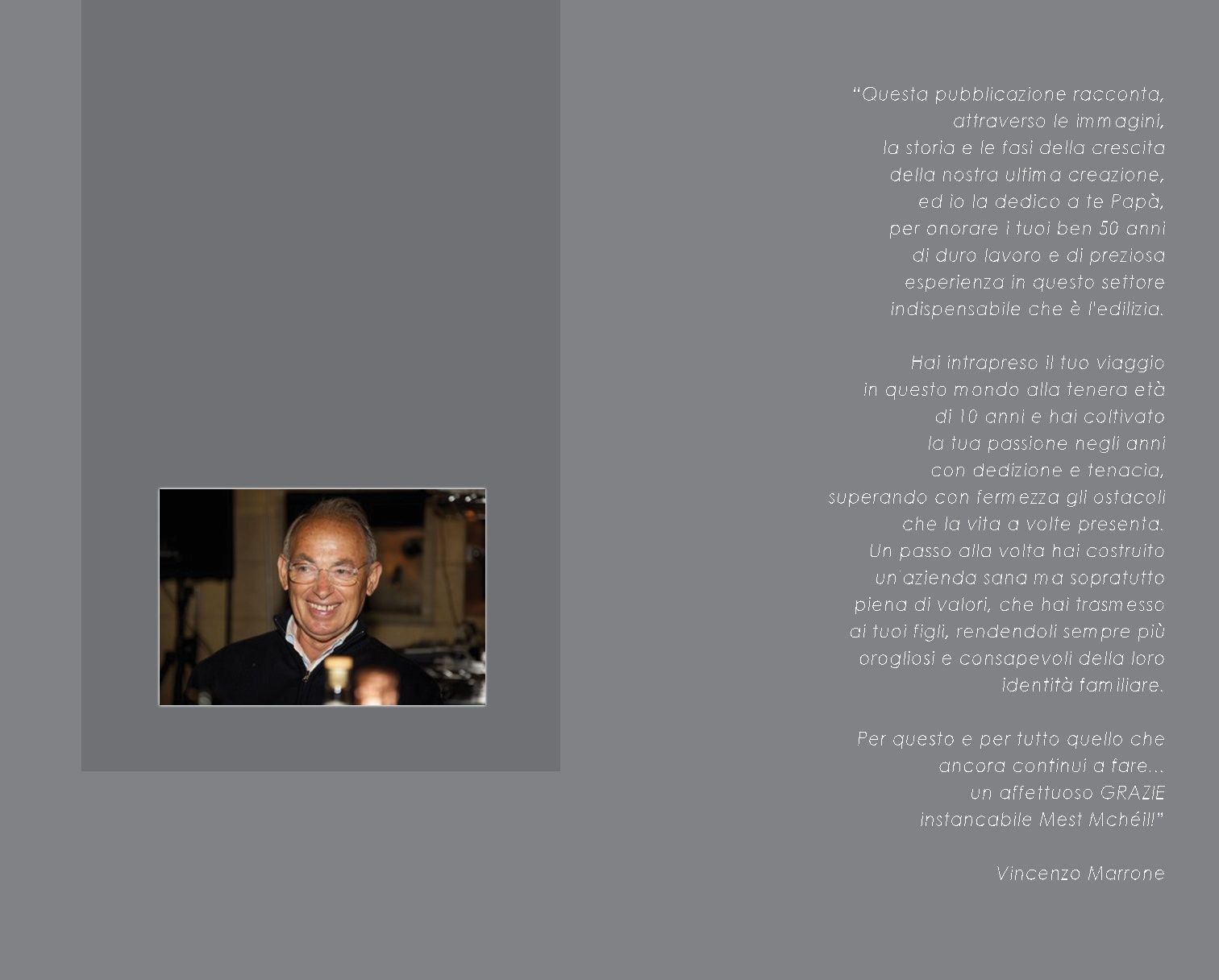 "Questa pubblicazione racconta, attraverso le immagini, la storia e le fasi della crescita della nostra ultima creazione, ed io la dedico a te Papà, per onorare i tuoi ben 50 anni di duro lavoro e di preziosa esperienza in questo settore indispensabile che è l'edilizia.

Hai intrapreso il tuo viaggio in questo mondo alla tenera età di 10 anni e hai coltivato la tua passione negli anni con dedizione e tenacia, superando con fermezza gli ostacoli che la vita a volte presenta. Un passo alla volta hai costruito un'azienda sana ma sopratutto piena di valori, che hai trasmesso ai tuoi figli, rendendoli sempre più orogliosi e consapevoli della loro identità familiare.

Per questo e per tutto quello che ancora continui a fare... un affettuoso GRAZIE instancabile Mest Mchéil!"

Vincenzo Marrone